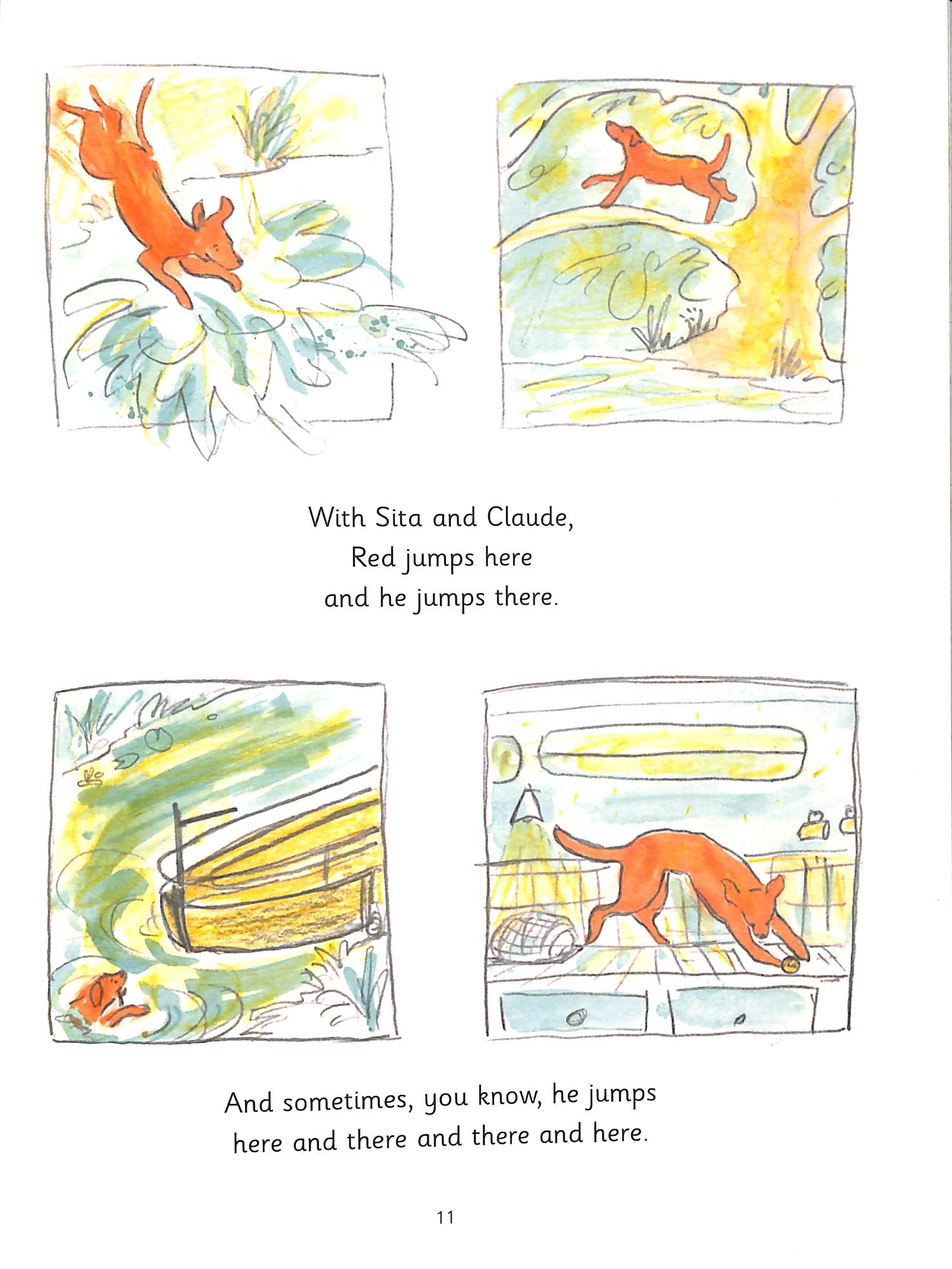 With Sita and Claude,
Red jumps here
and he jumps there.

And sometimes, you know, he jumps here and there and there and here.

11